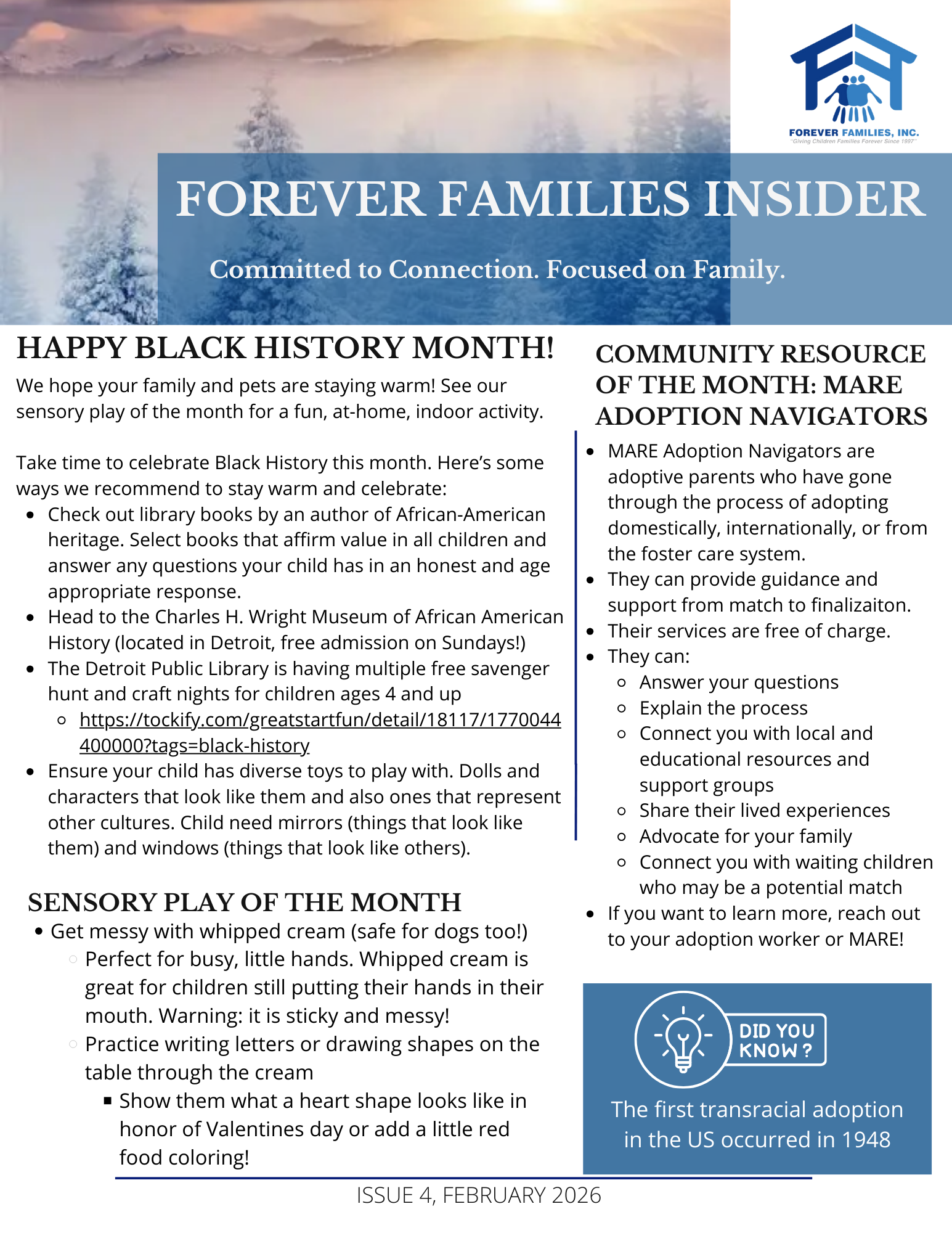 FOREVER FAMILIES, INC.
"Giving Children Families Forever Since 1997"

FOREVER FAMILIES INSIDER

Committed to Connection. Focused on Family.

HAPPY BLACK HISTORY MONTH!

We hope your family and pets are staying warm! See our sensory play of the month for a fun, at-home, indoor activity.

Take time to celebrate Black History this month. Here's some ways we recommend to stay warm and celebrate:

- Check out library books by an author of African-American heritage. Select books that affirm value in all children and answer any questions your child has in an honest and age appropriate response.
- Head to the Charles H. Wright Museum of African American History (located in Detroit, free admission on Sundays!)
- The Detroit Public Library is having multiple free savenger hunt and craft nights for children ages 4 and up
  - https://tockify.com/greatstartfun/detail/18117/1770044400000?tags=black-history
- Ensure your child has diverse toys to play with. Dolls and characters that look like them and also ones that represent other cultures. Child need mirrors (things that look like them) and windows (things that look like others).

SENSORY PLAY OF THE MONTH

- Get messy with whipped cream (safe for dogs too!)
  - Perfect for busy, little hands. Whipped cream is great for children still putting their hands in their mouth. Warning: it is sticky and messy!
  - Practice writing letters or drawing shapes on the table through the cream
    - Show them what a heart shape looks like in honor of Valentines day or add a little red food coloring!

COMMUNITY RESOURCE OF THE MONTH: MARE ADOPTION NAVIGATORS

- MARE Adoption Navigators are adoptive parents who have gone through the process of adopting domestically, internationally, or from the foster care system.
- They can provide guidance and support from match to finalizaiton.
- Their services are free of charge.
- They can:
  - Answer your questions
  - Explain the process
  - Connect you with local and educational resources and support groups
  - Share their lived experiences
  - Advocate for your family
  - Connect you with waiting children who may be a potential match
- If you want to learn more, reach out to your adoption worker or MARE!

DID YOU KNOW ?

The first transracial adoption in the US occurred in 1948

ISSUE 4, FEBRUARY 2026